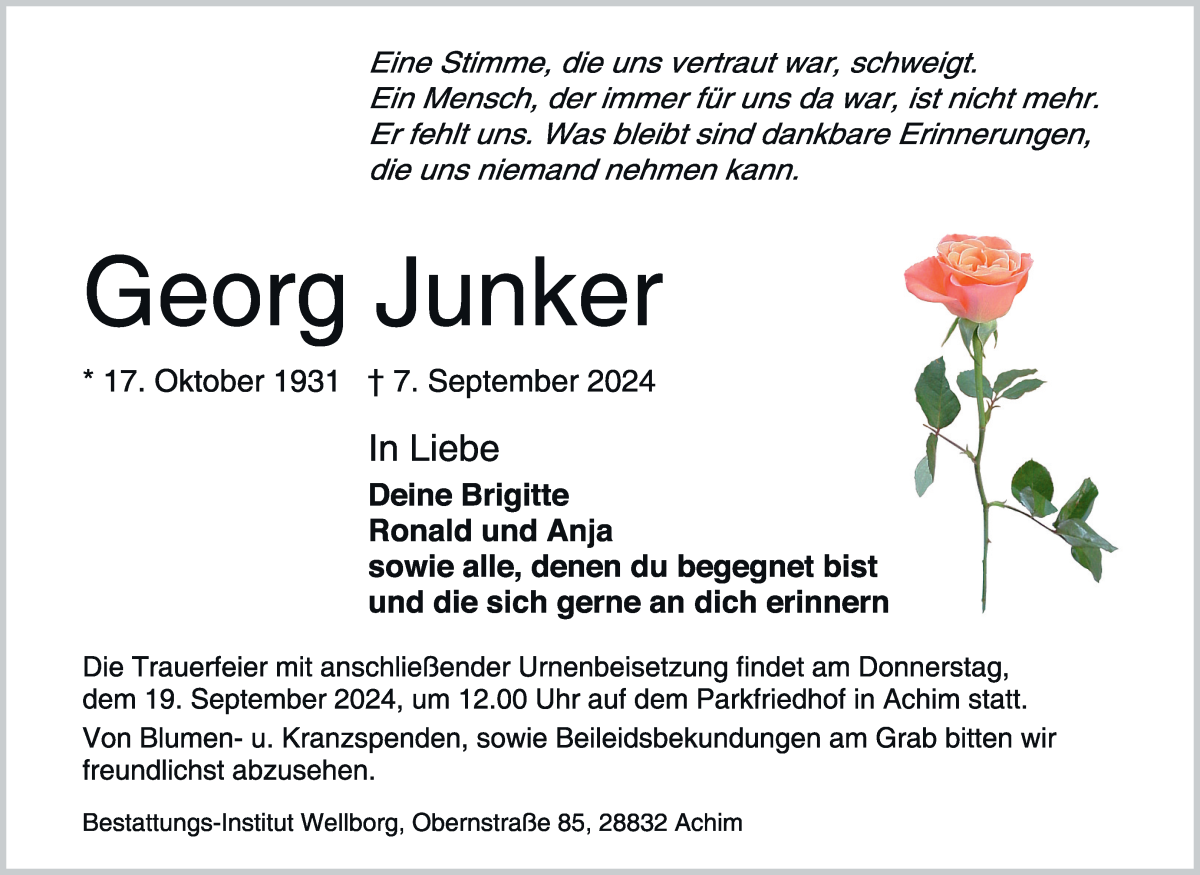 Eine Stimme, die uns vertraut war, schweigt.
Ein Mensch, der immer für uns da war, ist nicht mehr.
Er fehlt uns. Was bleibt sind dankbare Erinnerungen,
die uns niemand nehmen kann.

Georg Junker

* 17. Oktober 1931 † 7. September 2024

In Liebe

Deine Brigitte
Ronald und Anja
sowie alle, denen du begegnet bist
und die sich gerne an dich erinnern

Die Trauerfeier mit anschließender Urnenbeisetzung findet am Donnerstag, dem 19. September 2024, um 12.00 Uhr auf dem Parkfriedhof in Achim statt.

Von Blumen- u. Kranzspenden, sowie Beileidsbekundungen am Grab bitten wir freundlichst abzusehen.

Bestattungs-Institut Wellborg, Obernstraße 85, 28832 Achim